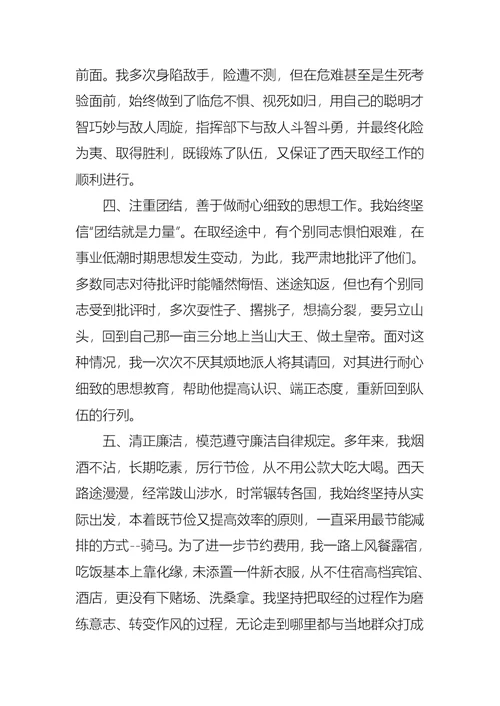 前面。我多次身陷敌手，险遭不测，但在危难甚至是生死考验面前，始终做到了临危不惧、视死如归，用自己的聪明才智巧妙与敌人周旋，指挥部下与敌人斗智斗勇，并最终化险为夷、取得胜利，既锻炼了队伍，又保证了西天取经工作的顺利进行。

四、注重团结，善于做耐心细致的思想工作。我始终坚信“团结就是力量”。在取经途中，有个别同志惧怕艰难，在事业低潮时期思想发生变动，为此，我严肃地批评了他们。多数同志对待批评时能幡然悔悟、迷途知返，但也有个别同志受到批评时，多次耍性子、撂挑子，想搞分裂，要另立山头，回到自己那一亩三分地上当山大王、做土皇帝。面对这种情况，我一次次不厌其烦地派人将其请回，对其进行耐心细致的思想教育，帮助他提高认识、端正态度，重新回到队伍的行列。

五、清正廉洁，模范遵守廉洁自律规定。多年来，我烟酒不沾，长期吃素，厉行节俭，从不用公款大吃大喝。西天路途漫漫，经常跋山涉水，时常辗转各国，我始终坚持从实际出发，本着既节俭又提高效率的原则，一直采用最节能减排的方式--骑马。为了进一步节约费用，我一路上风餐露宿，吃饭基本上靠化缘，未添置一件新衣服，从不住宿高档宾馆、酒店，更没有下赌场、洗桑拿。我坚持把取经的过程作为磨练意志、转变作风的过程，无论走到哪里都与当地群众打成